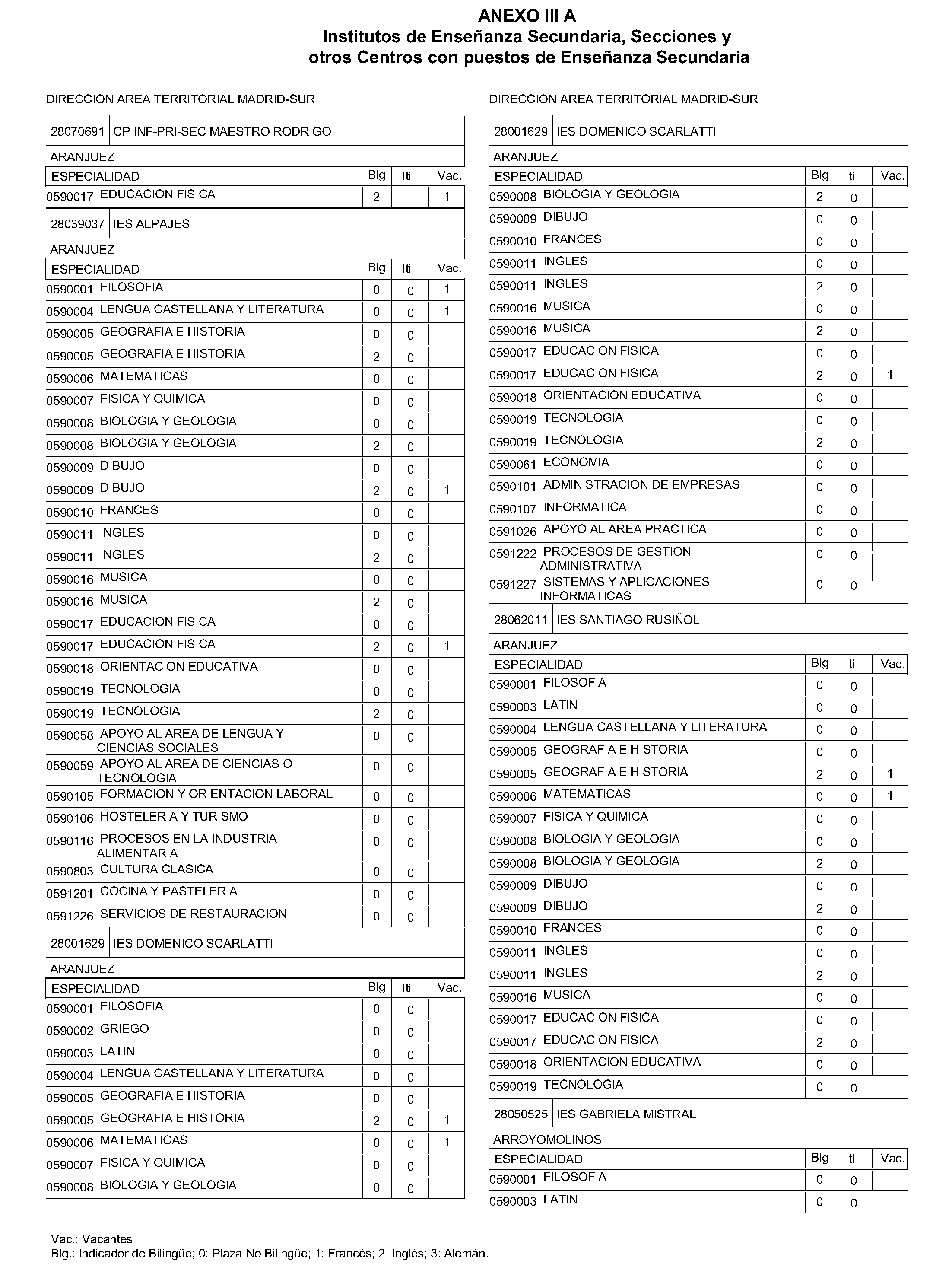 ANEXO III A
Institutos de Enseñanza Secundaria, Secciones y otros Centros con puestos de Enseñanza Secundaria

DIRECCION AREA TERRITORIAL MADRID-SUR

28070691 CP INF-PRI-SEC MAESTRO RODRIGO

ARANJUEZ

| ESPECIALIDAD | Blg | Iti | Vac. |
|---|---|---|---|
| 0590017 EDUCACION FISICA | 2 | | 1 |

28039037 IES ALPAJES

ARANJUEZ

| ESPECIALIDAD | Blg | Iti | Vac. |
|---|---|---|---|
| 0590001 FILOSOFIA | 0 | 0 | 1 |
| 0590004 LENGUA CASTELLANA Y LITERATURA | 0 | 0 | 1 |
| 0590005 GEOGRAFIA E HISTORIA | 0 | 0 | |
| 0590005 GEOGRAFIA E HISTORIA | 2 | 0 | |
| 0590006 MATEMATICAS | 0 | 0 | |
| 0590007 FISICA Y QUIMICA | 0 | 0 | |
| 0590008 BIOLOGIA Y GEOLOGIA | 0 | 0 | |
| 0590008 BIOLOGIA Y GEOLOGIA | 2 | 0 | |
| 0590009 DIBUJO | 0 | 0 | |
| 0590009 DIBUJO | 2 | 0 | 1 |
| 0590010 FRANCES | 0 | 0 | |
| 0590011 INGLES | 0 | 0 | |
| 0590011 INGLES | 2 | 0 | |
| 0590016 MUSICA | 0 | 0 | |
| 0590016 MUSICA | 2 | 0 | |
| 0590017 EDUCACION FISICA | 0 | 0 | |
| 0590017 EDUCACION FISICA | 2 | 0 | 1 |
| 0590018 ORIENTACION EDUCATIVA | 0 | 0 | |
| 0590019 TECNOLOGIA | 0 | 0 | |
| 0590019 TECNOLOGIA | 2 | 0 | |
| 0590058 APOYO AL AREA DE LENGUA Y CIENCIAS SOCIALES | 0 | 0 | |
| 0590059 APOYO AL AREA DE CIENCIAS O TECNOLOGIA | 0 | 0 | |
| 0590105 FORMACION Y ORIENTACION LABORAL | 0 | 0 | |
| 0590106 HOSTELERIA Y TURISMO | 0 | 0 | |
| 0590116 PROCESOS EN LA INDUSTRIA ALIMENTARIA | 0 | 0 | |
| 0590803 CULTURA CLASICA | 0 | 0 | |
| 0591201 COCINA Y PASTELERIA | 0 | 0 | |
| 0591226 SERVICIOS DE RESTAURACION | 0 | 0 | |

28001629 IES DOMENICO SCARLATTI

ARANJUEZ

| ESPECIALIDAD | Blg | Iti | Vac. |
|---|---|---|---|
| 0590001 FILOSOFIA | 0 | 0 | |
| 0590002 GRIEGO | 0 | 0 | |
| 0590003 LATIN | 0 | 0 | |
| 0590004 LENGUA CASTELLANA Y LITERATURA | 0 | 0 | |
| 0590005 GEOGRAFIA E HISTORIA | 0 | 0 | |
| 0590005 GEOGRAFIA E HISTORIA | 2 | 0 | 1 |
| 0590006 MATEMATICAS | 0 | 0 | 1 |
| 0590007 FISICA Y QUIMICA | 0 | 0 | |
| 0590008 BIOLOGIA Y GEOLOGIA | 0 | 0 | |

DIRECCION AREA TERRITORIAL MADRID-SUR

28001629 IES DOMENICO SCARLATTI

ARANJUEZ

| ESPECIALIDAD | Blg | Iti | Vac. |
|---|---|---|---|
| 0590008 BIOLOGIA Y GEOLOGIA | 2 | 0 | |
| 0590009 DIBUJO | 0 | 0 | |
| 0590010 FRANCES | 0 | 0 | |
| 0590011 INGLES | 0 | 0 | |
| 0590011 INGLES | 2 | 0 | |
| 0590016 MUSICA | 0 | 0 | |
| 0590016 MUSICA | 2 | 0 | |
| 0590017 EDUCACION FISICA | 0 | 0 | |
| 0590017 EDUCACION FISICA | 2 | 0 | 1 |
| 0590018 ORIENTACION EDUCATIVA | 0 | 0 | |
| 0590019 TECNOLOGIA | 0 | 0 | |
| 0590019 TECNOLOGIA | 2 | 0 | |
| 0590061 ECONOMIA | 0 | 0 | |
| 0590101 ADMINISTRACION DE EMPRESAS | 0 | 0 | |
| 0590107 INFORMATICA | 0 | 0 | |
| 0591026 APOYO AL AREA PRACTICA | 0 | 0 | |
| 0591222 PROCESOS DE GESTION ADMINISTRATIVA | 0 | 0 | |
| 0591227 SISTEMAS Y APLICACIONES INFORMATICAS | 0 | 0 | |

28062011 IES SANTIAGO RUSIÑOL

ARANJUEZ

| ESPECIALIDAD | Blg | Iti | Vac. |
|---|---|---|---|
| 0590001 FILOSOFIA | 0 | 0 | |
| 0590003 LATIN | 0 | 0 | |
| 0590004 LENGUA CASTELLANA Y LITERATURA | 0 | 0 | |
| 0590005 GEOGRAFIA E HISTORIA | 0 | 0 | |
| 0590005 GEOGRAFIA E HISTORIA | 2 | 0 | 1 |
| 0590006 MATEMATICAS | 0 | 0 | 1 |
| 0590007 FISICA Y QUIMICA | 0 | 0 | |
| 0590008 BIOLOGIA Y GEOLOGIA | 0 | 0 | |
| 0590008 BIOLOGIA Y GEOLOGIA | 2 | 0 | |
| 0590009 DIBUJO | 0 | 0 | |
| 0590009 DIBUJO | 2 | 0 | |
| 0590010 FRANCES | 0 | 0 | |
| 0590011 INGLES | 0 | 0 | |
| 0590011 INGLES | 2 | 0 | |
| 0590016 MUSICA | 0 | 0 | |
| 0590017 EDUCACION FISICA | 0 | 0 | |
| 0590017 EDUCACION FISICA | 2 | 0 | |
| 0590018 ORIENTACION EDUCATIVA | 0 | 0 | |
| 0590019 TECNOLOGIA | 0 | 0 | |

28050525 IES GABRIELA MISTRAL

ARROYOMOLINOS

| ESPECIALIDAD | Blg | Iti | Vac. |
|---|---|---|---|
| 0590001 FILOSOFIA | 0 | 0 | |
| 0590003 LATIN | 0 | 0 | |

Vac.: Vacantes
Blg.: Indicador de Bilingüe; 0: Plaza No Bilingüe; 1: Francés; 2: Inglés; 3: Alemán.